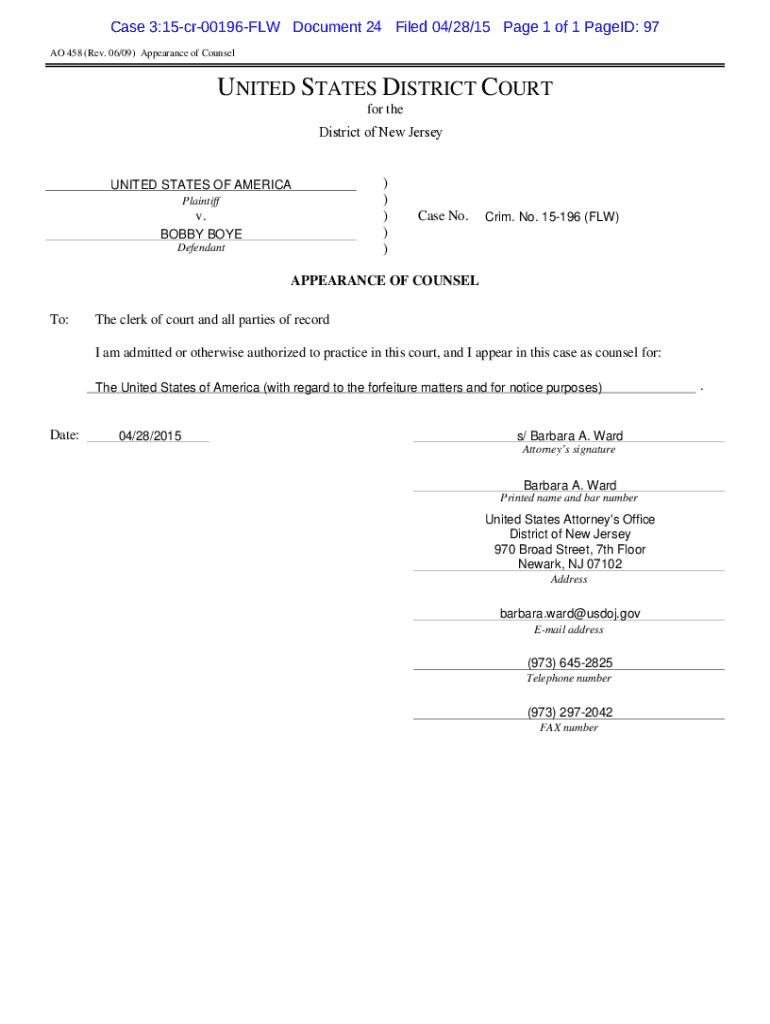 Case 3:15-cr-00196-FLW Document 24 Filed 04/28/15 Page 1 of 1 PageID: 97

AO 458 (Rev. 06/09) Appearance of Counsel

UNITED STATES DISTRICT COURT
for the
District of New Jersey

UNITED STATES OF AMERICA
Plaintiff
v.
BOBBY BOYE
Defendant

)
)
)
)
)

Case No. Crim. No. 15-196 (FLW)

APPEARANCE OF COUNSEL

To: The clerk of court and all parties of record

I am admitted or otherwise authorized to practice in this court, and I appear in this case as counsel for:

The United States of America (with regard to the forfeiture matters and for notice purposes) .

Date: 04/28/2015

s/ Barbara A. Ward
Attorney's signature

Barbara A. Ward
Printed name and bar number

United States Attorney's Office
District of New Jersey
970 Broad Street, 7th Floor
Newark, NJ 07102
Address

barbara.ward@usdoj.gov
E-mail address

(973) 645-2825
Telephone number

(973) 297-2042
FAX number